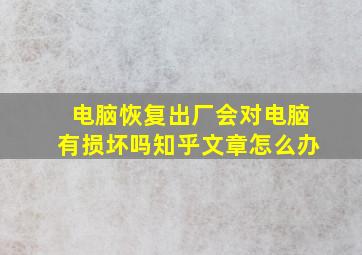 电脑恢复出厂会对电脑有损坏吗知乎文章怎么办